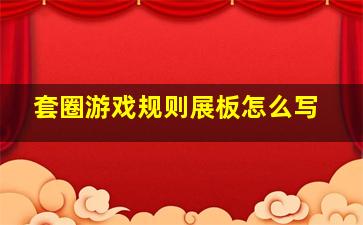 套圈游戏规则展板怎么写